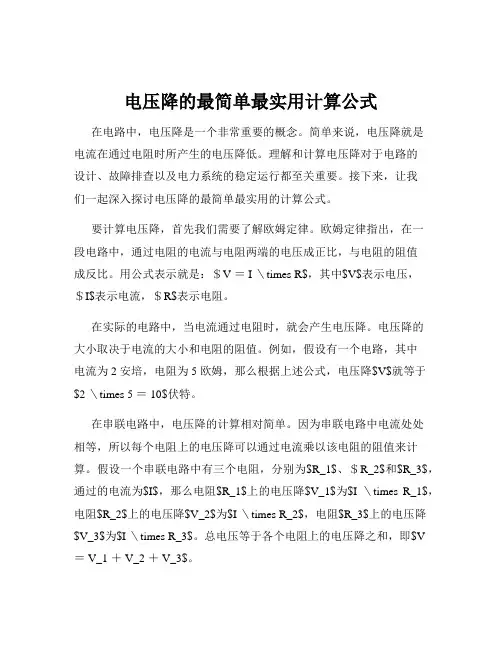 电压降的最简单最实用计算公式

在电路中，电压降是一个非常重要的概念。简单来说，电压降就是电流在通过电阻时所产生的电压降低。理解和计算电压降对于电路的设计、故障排查以及电力系统的稳定运行都至关重要。接下来，让我们一起深入探讨电压降的最简单最实用的计算公式。

要计算电压降，首先我们需要了解欧姆定律。欧姆定律指出，在一段电路中，通过电阻的电流与电阻两端的电压成正比，与电阻的阻值成反比。用公式表示就是：$V = I \times R$，其中$V$表示电压，$I$表示电流，$R$表示电阻。

在实际的电路中，当电流通过电阻时，就会产生电压降。电压降的大小取决于电流的大小和电阻的阻值。例如，假设有一个电路，其中电流为 2 安培，电阻为 5 欧姆，那么根据上述公式，电压降$V$就等于$2 \times 5 = 10$伏特。

在串联电路中，电压降的计算相对简单。因为串联电路中电流处处相等，所以每个电阻上的电压降可以通过电流乘以该电阻的阻值来计算。假设一个串联电路中有三个电阻，分别为$R_1$、$R_2$和$R_3$，通过的电流为$I$，那么电阻$R_1$上的电压降$V_1$为$I \times R_1$，电阻$R_2$上的电压降$V_2$为$I \times R_2$，电阻$R_3$上的电压降$V_3$为$I \times R_3$。总电压等于各个电阻上的电压降之和，即$V = V_1 + V_2 + V_3$。